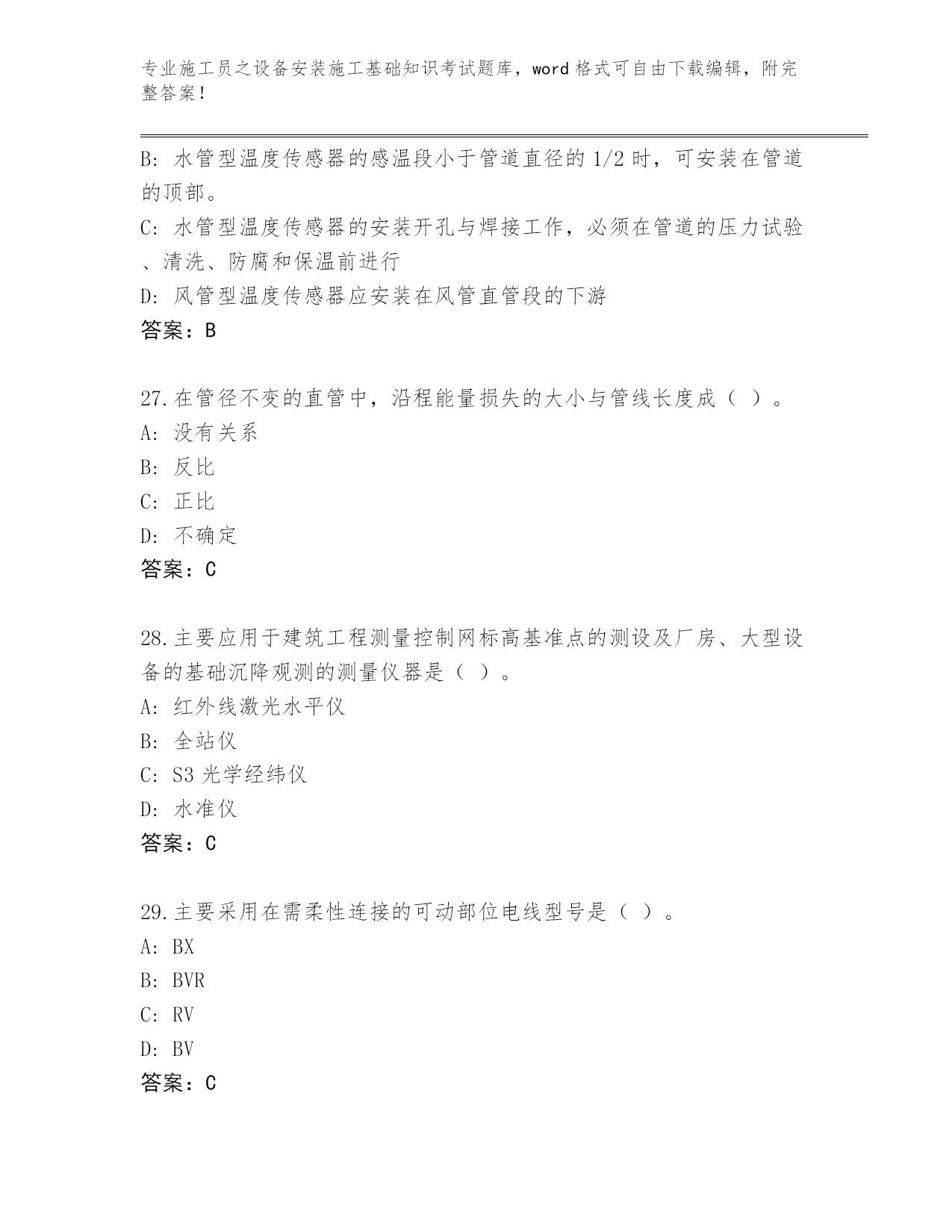 专业施工员之设备安装施工基础知识考试题库，word 格式可自由下载编辑，附完整答案！

B: 水管型温度传感器的感温段小于管道直径的 1/2 时，可安装在管道的顶部。

C: 水管型温度传感器的安装开孔与焊接工作，必须在管道的压力试验、清洗、防腐和保温前进行

D: 风管型温度传感器应安装在风管直管段的下游

答案：B

27.在管径不变的直管中，沿程能量损失的大小与管线长度成（ ）。

A: 没有关系

B: 反比

C: 正比

D: 不确定

答案：C

28.主要应用于建筑工程测量控制网标高基准点的测设及厂房、大型设备的基础沉降观测的测量仪器是（ ）。

A: 红外线激光水平仪

B: 全站仪

C: S3 光学经纬仪

D: 水准仪

答案：C

29.主要采用在需柔性连接的可动部位电线型号是（ ）。

A: BX

B: BVR

C: RV

D: BV

答案：C